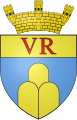 VR